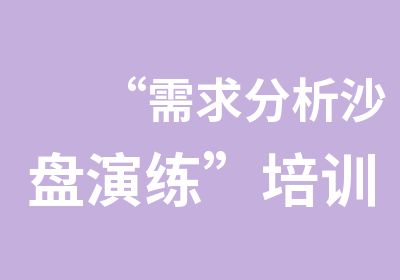 “需求分析沙盘演练”培训